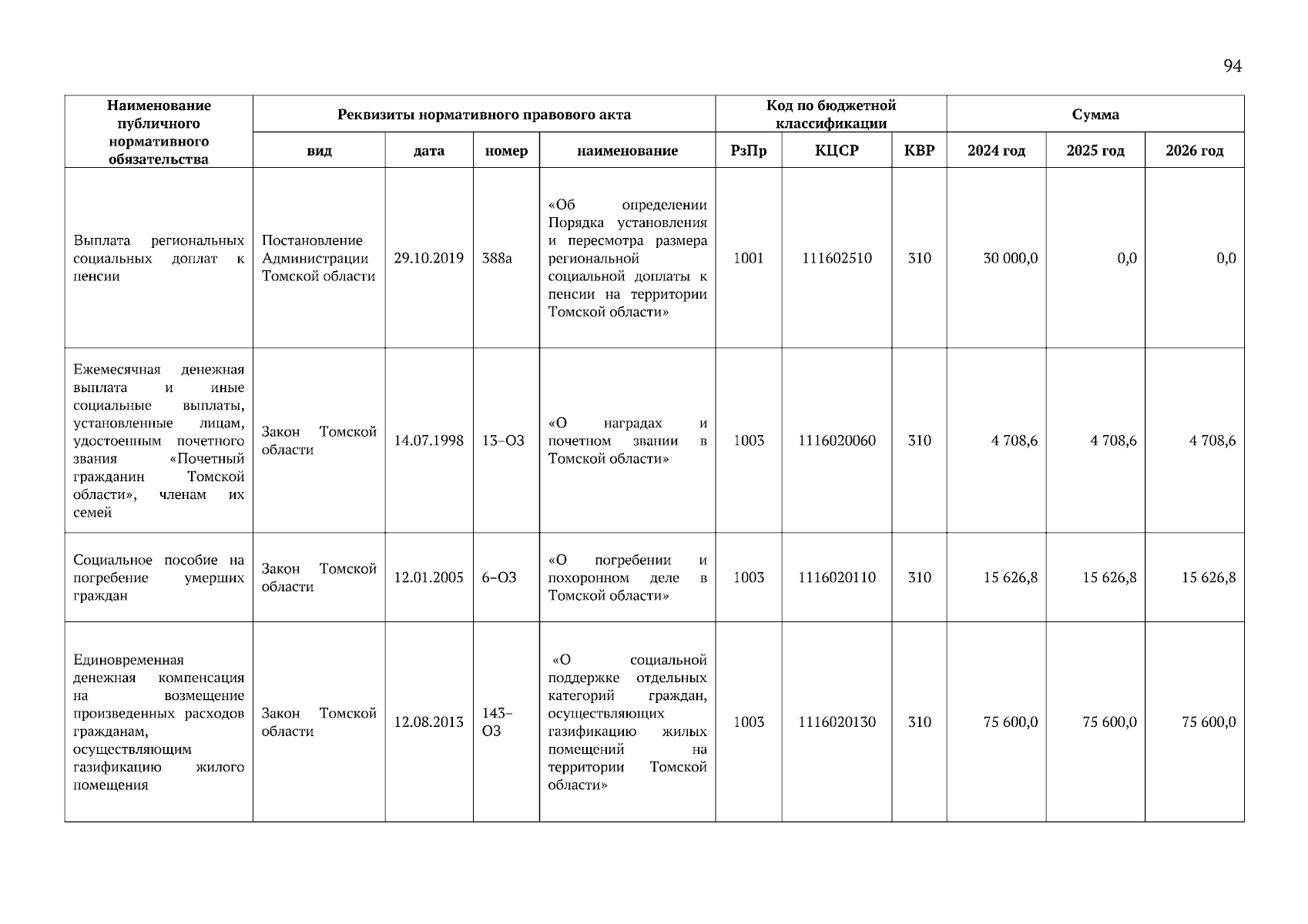 94

| Наименование публичного нормативного обязательства | Реквизиты нормативного правового акта | | | | Код по бюджетной классификации | | | Сумма | | |
|---|---|---|---|---|---|---|---|---|---|---|
| | вид | дата | номер | наименование | РзПр | КЦСР | КВР | 2024 год | 2025 год | 2026 год |
| Выплата региональных социальных доплат к пенсии | Постановление Администрации Томской области | 29.10.2019 | 388а | «Об определении Порядка установления и пересмотра размера региональной социальной доплаты к пенсии на территории Томской области» | 1001 | 111602510 | 310 | 30 000,0 | 0,0 | 0,0 |
| Ежемесячная денежная выплата и иные социальные выплаты, установленные лицам, удостоенным почетного звания «Почетный гражданин Томской области», членам их семей | Закон Томской области | 14.07.1998 | 13–ОЗ | «О наградах и почетном звании в Томской области» | 1003 | 1116020060 | 310 | 4 708,6 | 4 708,6 | 4 708,6 |
| Социальное пособие на погребение умерших граждан | Закон Томской области | 12.01.2005 | 6–ОЗ | «О погребении и похоронном деле в Томской области» | 1003 | 1116020110 | 310 | 15 626,8 | 15 626,8 | 15 626,8 |
| Единовременная денежная компенсация на возмещение произведенных расходов гражданам, осуществляющим газификацию жилого помещения | Закон Томской области | 12.08.2013 | 143–ОЗ | «О социальной поддержке отдельных категорий граждан, осуществляющих газификацию жилых помещений на территории Томской области» | 1003 | 1116020130 | 310 | 75 600,0 | 75 600,0 | 75 600,0 |